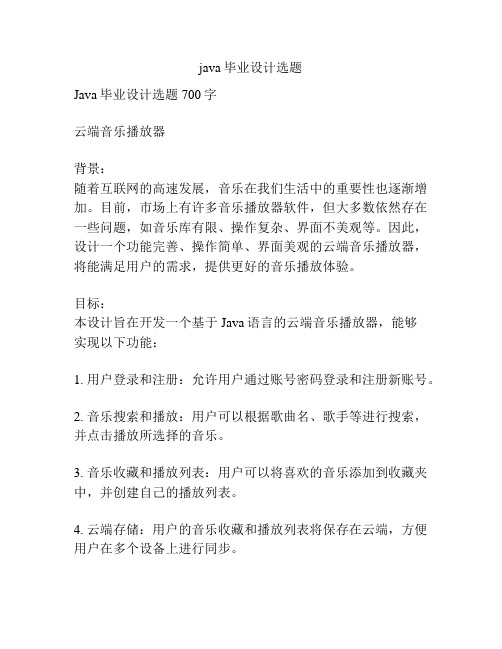 java 毕业设计选题

Java 毕业设计选题 700 字

云端音乐播放器

背景：
随着互联网的高速发展，音乐在我们生活中的重要性也逐渐增加。目前，市场上有许多音乐播放器软件，但大多数依然存在一些问题，如音乐库有限、操作复杂、界面不美观等。因此，设计一个功能完善、操作简单、界面美观的云端音乐播放器，将能满足用户的需求，提供更好的音乐播放体验。

目标：
本设计旨在开发一个基于 Java 语言的云端音乐播放器，能够实现以下功能：

1. 用户登录和注册：允许用户通过账号密码登录和注册新账号。

2. 音乐搜索和播放：用户可以根据歌曲名、歌手等进行搜索，并点击播放所选择的音乐。

3. 音乐收藏和播放列表：用户可以将喜欢的音乐添加到收藏夹中，并创建自己的播放列表。

4. 云端存储：用户的音乐收藏和播放列表将保存在云端，方便用户在多个设备上进行同步。